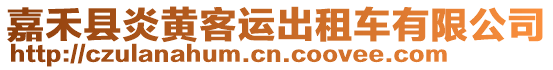 嘉禾县炎黄客运出租车有限公司
http://czulanahum.cn.coovee.com